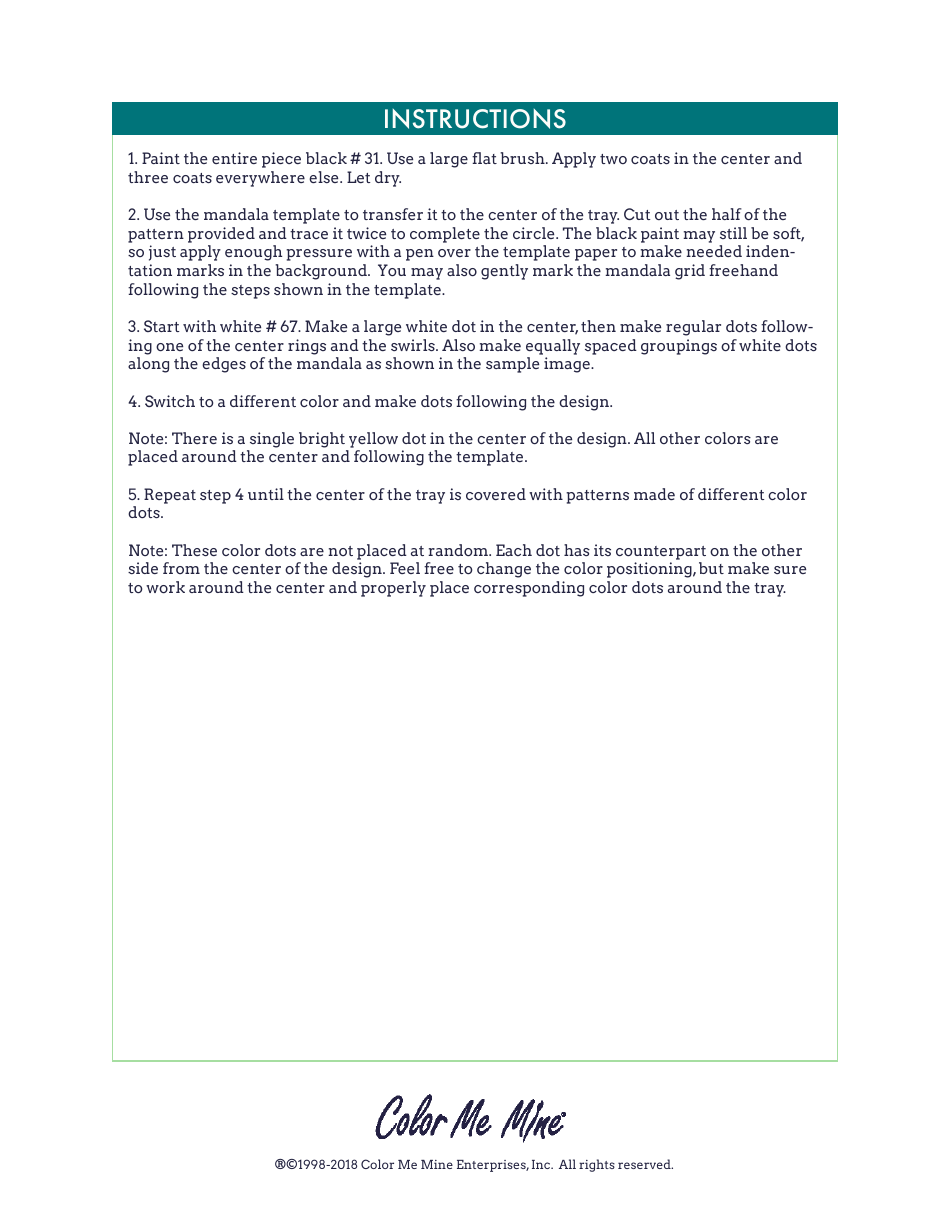 INSTRUCTIONS

1. Paint the entire piece black # 31. Use a large flat brush. Apply two coats in the center and three coats everywhere else. Let dry.

2. Use the mandala template to transfer it to the center of the tray. Cut out the half of the pattern provided and trace it twice to complete the circle. The black paint may still be soft, so just apply enough pressure with a pen over the template paper to make needed indentation marks in the background. You may also gently mark the mandala grid freehand following the steps shown in the template.

3. Start with white # 67. Make a large white dot in the center, then make regular dots following one of the center rings and the swirls. Also make equally spaced groupings of white dots along the edges of the mandala as shown in the sample image.

4. Switch to a different color and make dots following the design.

Note: There is a single bright yellow dot in the center of the design. All other colors are placed around the center and following the template.

5. Repeat step 4 until the center of the tray is covered with patterns made of different color dots.

Note: These color dots are not placed at random. Each dot has its counterpart on the other side from the center of the design. Feel free to change the color positioning, but make sure to work around the center and properly place corresponding color dots around the tray.

Color Me Mine

®©1998-2018 Color Me Mine Enterprises, Inc. All rights reserved.